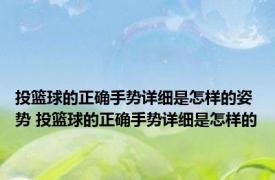 投篮球的正确手势详细是怎样的姿势 投篮球的正确手势详细是怎样的